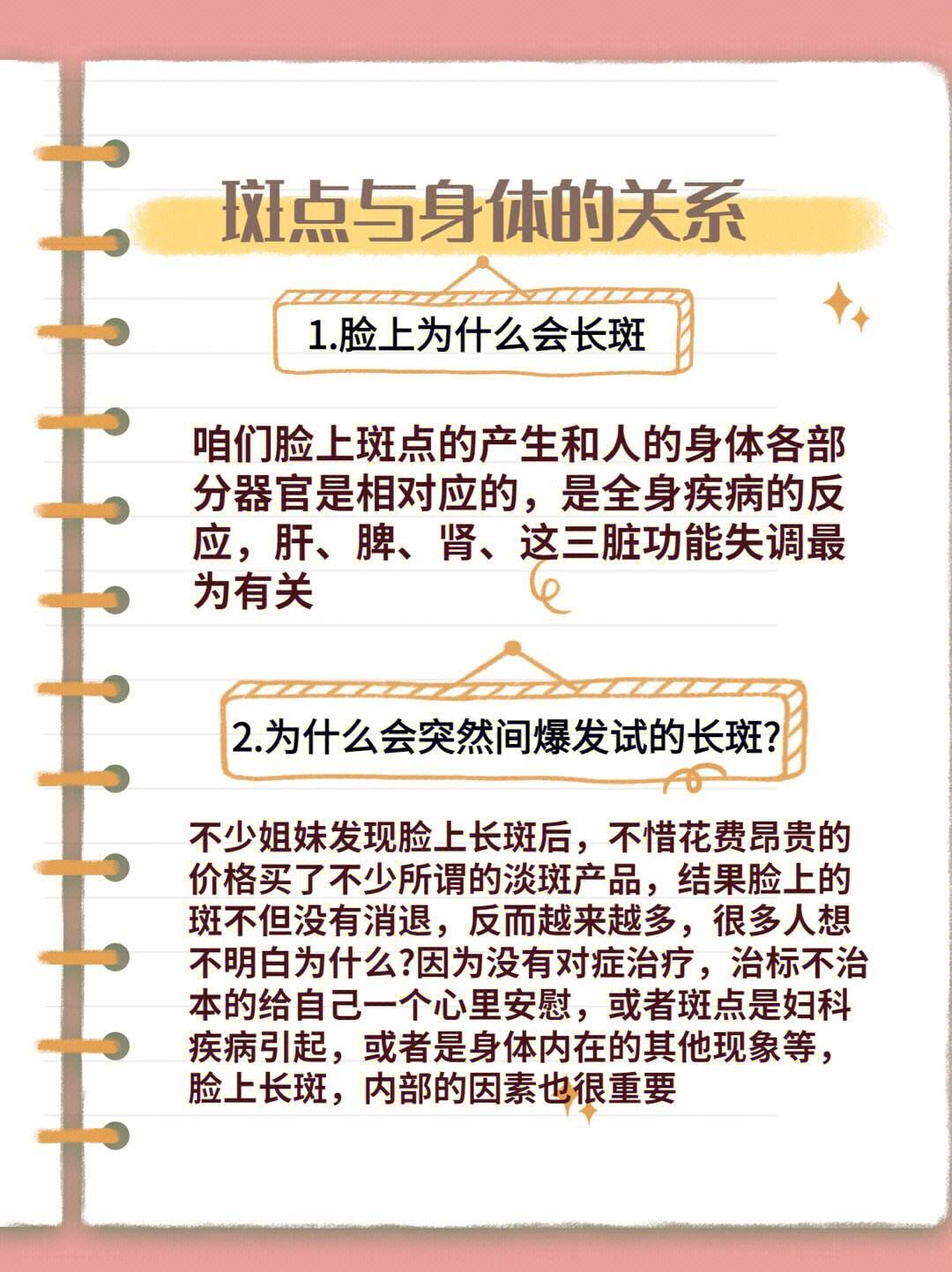 斑点与身体的关系

1.脸上为什么会长斑

咱们脸上斑点的产生和人的身体各部分器官是相对应的，是全身疾病的反应，肝、脾、肾、这三脏功能失调最为有关

2.为什么会突然间爆发试的长斑?

不少姐妹发现脸上长斑后，不惜花费昂贵的价格买了不少所谓的淡斑产品，结果脸上的斑不但没有消退，反而越来越多，很多人想不明白为什么?因为没有对症治疗，治标不治本的给自己一个心里安慰，或者斑点是妇科疾病引起，或者是身体内在的其他现象等，脸上长斑，内部的因素也很重要